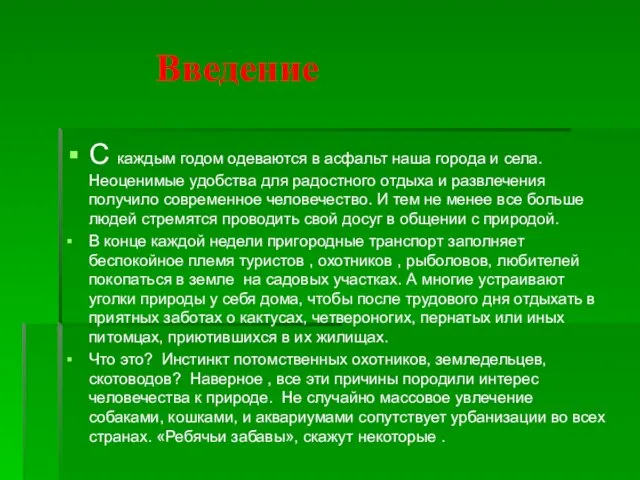 Введение

С каждым годом одеваются в асфальт наша города и села. Неоценимые удобства для радостного отдыха и развлечения получило современное человечество. И тем не менее все больше людей стремятся проводить свой досуг в общении с природой.

В конце каждой недели пригородные транспорт заполняет беспокойное племя туристов , охотников , рыболовов, любителей покопаться в земле на садовых участках. А многие устраивают уголки природы у себя дома, чтобы после трудового дня отдыхать в приятных заботах о кактусах, четвероногих, пернатых или иных питомцах, приютившихся в их жилищах.

Что это? Инстинкт потомственных охотников, земледельцев, скотоводов? Наверное , все эти причины породили интерес человечества к природе. Не случайно массовое увлечение собаками, кошками, и аквариумами сопутствует урбанизации во всех странах. «Ребячьи забавы», скажут некоторые .